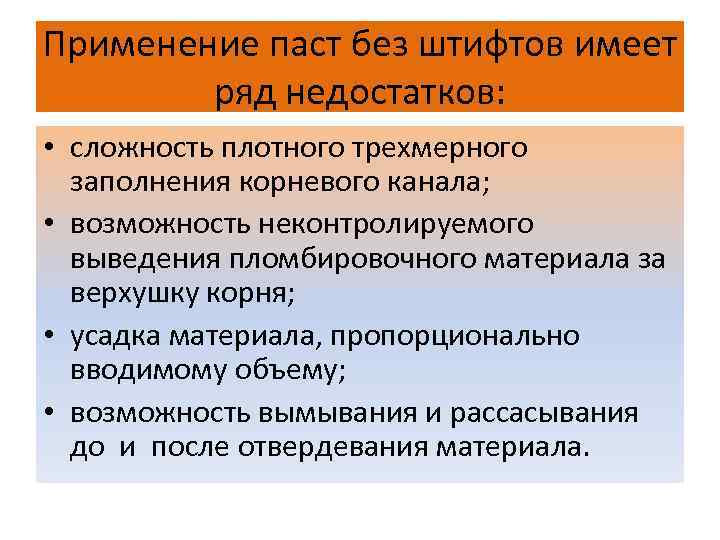 Применение паст без штифтов имеет ряд недостатков:

• сложность плотного трехмерного заполнения корневого канала;
• возможность неконтролируемого выведения пломбировочного материала за верхушку корня;
• усадка материала, пропорционально вводимому объему;
• возможность вымывания и рассасывания до и после отвердевания материала.